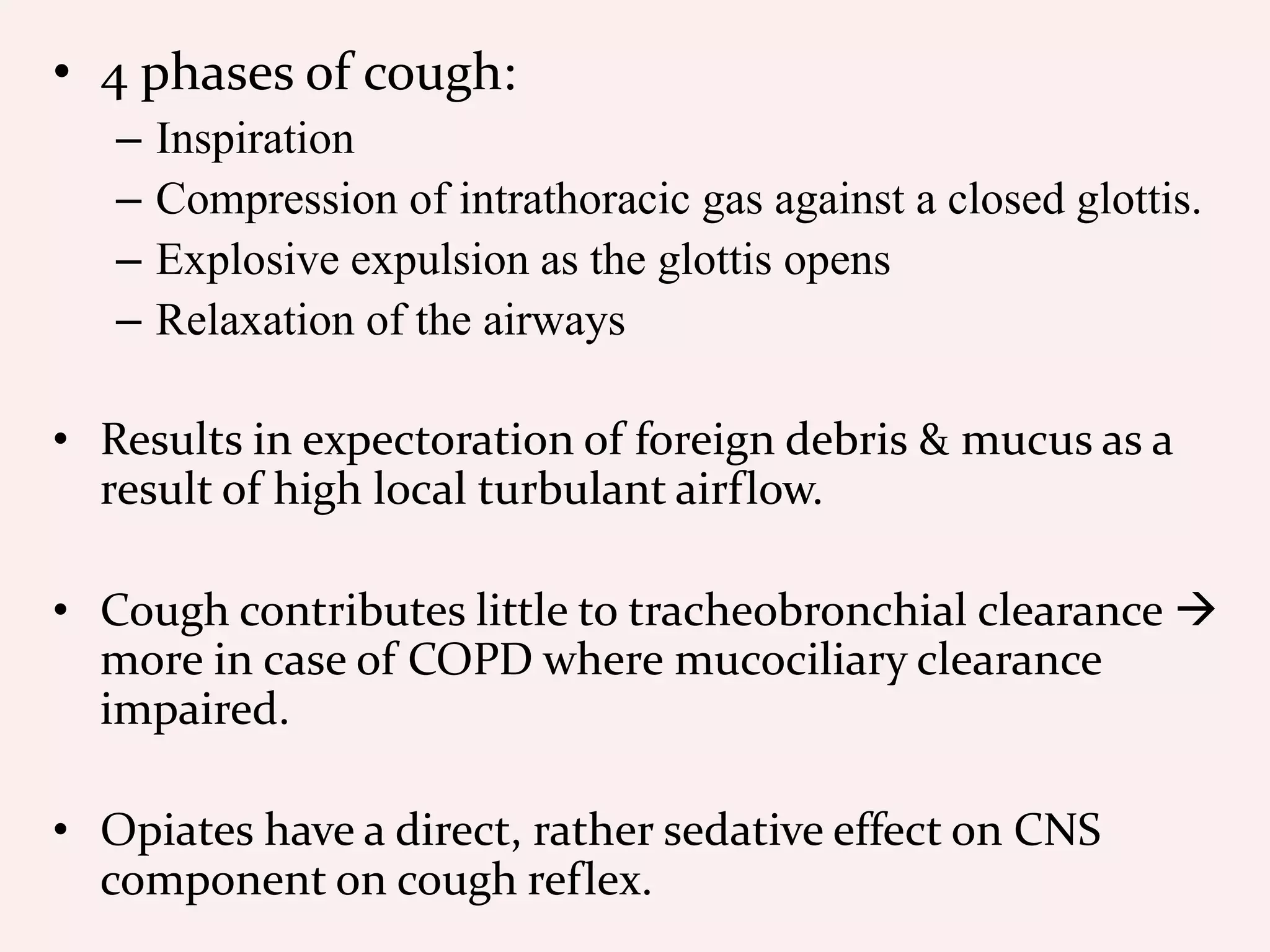 • 4 phases of cough:
– Inspiration
– Compression of intrathoracic gas against a closed glottis.
– Explosive expulsion as the glottis opens
– Relaxation of the airways

• Results in expectoration of foreign debris & mucus as a result of high local turbulant airflow.

• Cough contributes little to tracheobronchial clearance → more in case of COPD where mucociliary clearance impaired.

• Opiates have a direct, rather sedative effect on CNS component on cough reflex.